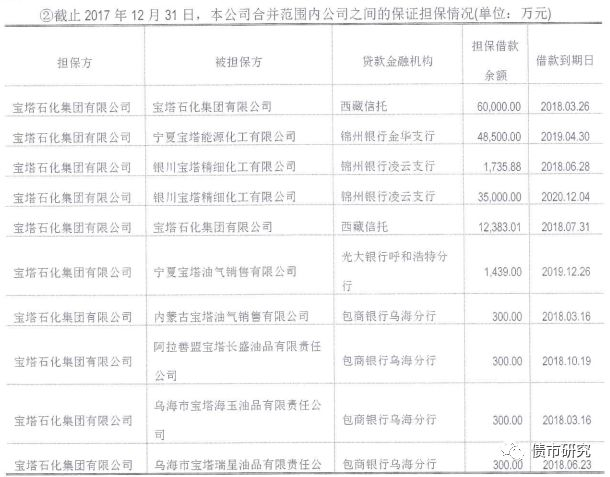 ②截止 2017 年 12 月 31 日，本公司合并范围内公司之间的保证担保情况(单位：万元)

| 担保方 | 被担保方 | 贷款金融机构 | 担保借款余额 | 借款到期日 |
|---|---|---|---|---|
| 宝塔石化集团有限公司 | 宝塔石化集团有限公司 | 西藏信托 | 60,000.00 | 2018.03.26 |
| 宝塔石化集团有限公司 | 宁夏宝塔能源化工有限公司 | 锦州银行金华支行 | 48,500.00 | 2019.04.30 |
| 宝塔石化集团有限公司 | 银川宝塔精细化工有限公司 | 锦州银行凌云支行 | 1,735.88 | 2018.06.28 |
| 宝塔石化集团有限公司 | 银川宝塔精细化工有限公司 | 锦州银行凌云支行 | 35,000.00 | 2020.12.04 |
| 宝塔石化集团有限公司 | 宝塔石化集团有限公司 | 西藏信托 | 12,383.01 | 2018.07.31 |
| 宝塔石化集团有限公司 | 宁夏宝塔油气销售有限公司 | 光大银行呼和浩特分行 | 1,439.00 | 2019.12.26 |
| 宝塔石化集团有限公司 | 内蒙古宝塔油气销售有限公司 | 包商银行乌海分行 | 300.00 | 2018.03.16 |
| 宝塔石化集团有限公司 | 阿拉善盟宝塔长盛油品有限责任公司 | 包商银行乌海分行 | 300.00 | 2018.10.19 |
| 宝塔石化集团有限公司 | 乌海市宝塔海玉油品有限责任公司 | 包商银行乌海分行 | 300.00 | 2018.03.16 |
| 宝塔石化集团有限公司 | 乌海市宝塔瑞星油品有限责任公 | 包商银行乌海分行 | 300.00 | 2018.06.23 |

债市研究